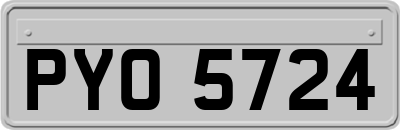 PYO 5724